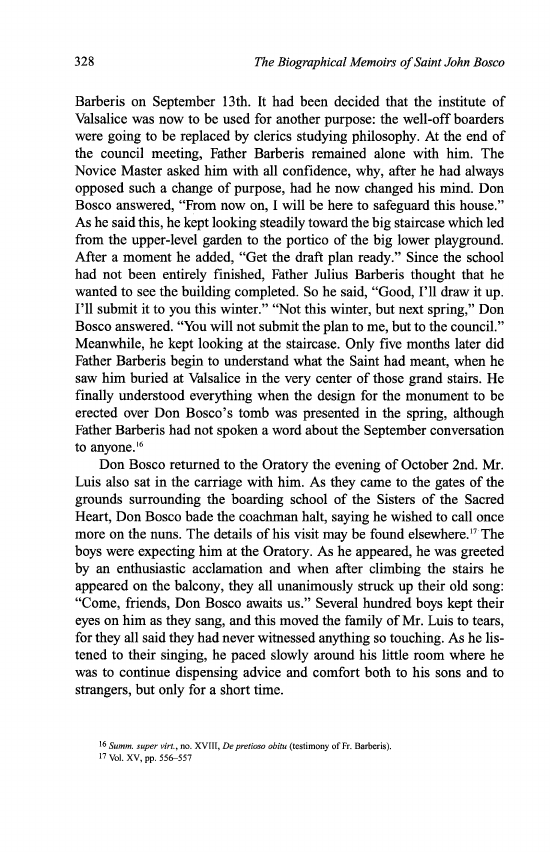 328 The Biographical Memoirs of Saint John Bosco

Barberis on September 13th. It had been decided that the institute of Valsalice was now to be used for another purpose: the well-off boarders were going to be replaced by clerics studying philosophy. At the end of the council meeting, Father Barberis remained alone with him. The Novice Master asked him with all confidence, why, after he had always opposed such a change of purpose, had he now changed his mind. Don Bosco answered, "From now on, I will be here to safeguard this house." As he said this, he kept looking steadily toward the big staircase which led from the upper-level garden to the portico of the big lower playground. After a moment he added, "Get the draft plan ready." Since the school had not been entirely finished, Father Julius Barberis thought that he wanted to see the building completed. So he said, "Good, I'll draw it up. I'll submit it to you this winter." "Not this winter, but next spring," Don Bosco answered. "You will not submit the plan to me, but to the council." Meanwhile, he kept looking at the staircase. Only five months later did Father Barberis begin to understand what the Saint had meant, when he saw him buried at Valsalice in the very center of those grand stairs. He finally understood everything when the design for the monument to be erected over Don Bosco's tomb was presented in the spring, although Father Barberis had not spoken a word about the September conversation to anyone.$^{16}$

Don Bosco returned to the Oratory the evening of October 2nd. Mr. Luis also sat in the carriage with him. As they came to the gates of the grounds surrounding the boarding school of the Sisters of the Sacred Heart, Don Bosco bade the coachman halt, saying he wished to call once more on the nuns. The details of his visit may be found elsewhere.$^{17}$ The boys were expecting him at the Oratory. As he appeared, he was greeted by an enthusiastic acclamation and when after climbing the stairs he appeared on the balcony, they all unanimously struck up their old song: "Come, friends, Don Bosco awaits us." Several hundred boys kept their eyes on him as they sang, and this moved the family of Mr. Luis to tears, for they all said they had never witnessed anything so touching. As he listened to their singing, he paced slowly around his little room where he was to continue dispensing advice and comfort both to his sons and to strangers, but only for a short time.

$^{16}$ Summ. super virt., no. XVIII, De pretioso obitu (testimony of Fr. Barberis).
$^{17}$ Vol. XV, pp. 556–557